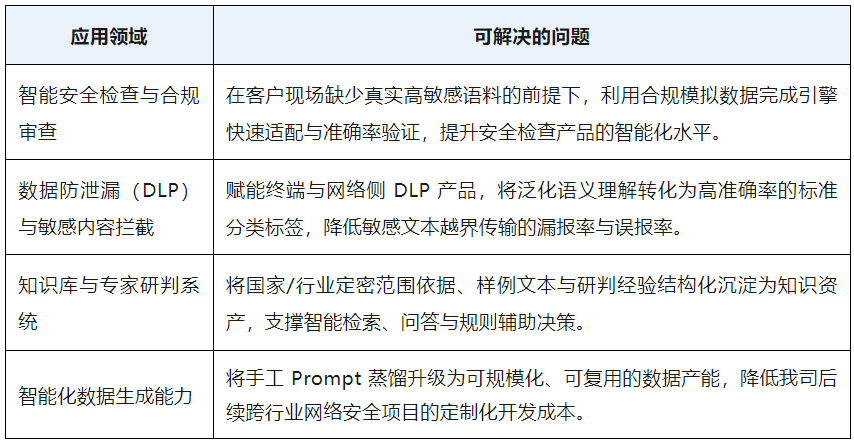 | 应用领域 | 可解决的问题 |
|---|---|
| 智能安全检查与合规审查 | 在客户现场缺少真实高敏感语料的前提下，利用合规模拟数据完成引擎快速适配与准确率验证，提升安全检查产品的智能化水平。 |
| 数据防泄漏（DLP）与敏感内容拦截 | 赋能终端与网络侧 DLP 产品，将泛化语义理解转化为高准确率的标准分类标签，降低敏感文本越界传输的漏报率与误报率。 |
| 知识库与专家研判系统 | 将国家/行业定密范围依据、样例文本与研判经验结构化沉淀为知识资产，支撑智能检索、问答与规则辅助决策。 |
| 智能化数据生成能力 | 将手工 Prompt 蒸馏升级为可规模化、可复用的数据产能，降低我司后续跨行业网络安全项目的定制化开发成本。 |